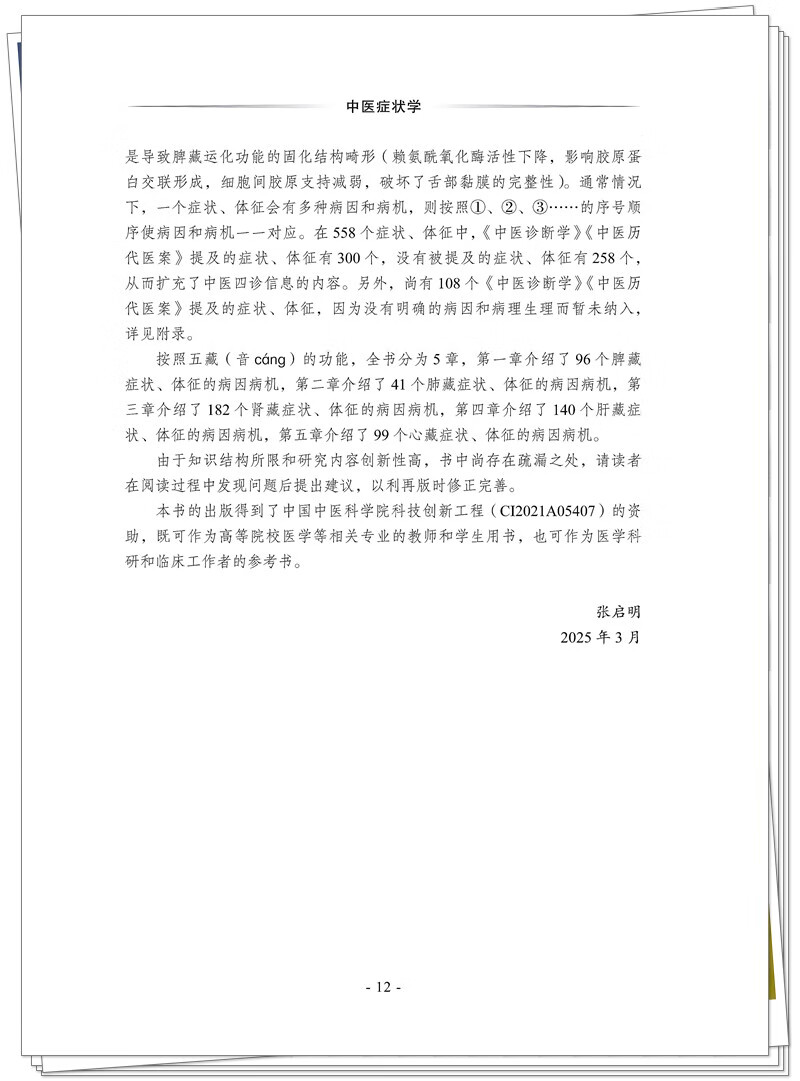 中医症状学

是导致脾藏运化功能的固化结构畸形（赖氨酰氧化酶活性下降，影响胶原蛋白交联形成，细胞间胶原支持减弱，破坏了舌部黏膜的完整性）。通常情况下，一个症状、体征会有多种病因和病机，则按照①、②、③……的序号顺序使病因和病机一一对应。在558个症状、体征中，《中医诊断学》《中医历代医案》提及的症状、体征有300个，没有被提及的症状、体征有258个，从而扩充了中医四诊信息的内容。另外，尚有108个《中医诊断学》《中医历代医案》提及的症状、体征，因为没有明确的病因和病理生理而暂未纳入，详见附录。

按照五藏（音 cáng）的功能，全书分为5章，第一章介绍了96个脾藏症状、体征的病因病机，第二章介绍了41个肺藏症状、体征的病因病机，第三章介绍了182个肾藏症状、体征的病因病机，第四章介绍了140个肝藏症状、体征的病因病机，第五章介绍了99个心藏症状、体征的病因病机。

由于知识结构所限和研究内容创新性高，书中尚存在疏漏之处，请读者在阅读过程中发现问题后提出建议，以利再版时修正完善。

本书的出版得到了中国中医科学院科技创新工程（CI2021A05407）的资助，既可作为高等院校医学等相关专业的教师和学生用书，也可作为医学科研和临床工作者的参考书。

张启明
2025年3月

- 12 -